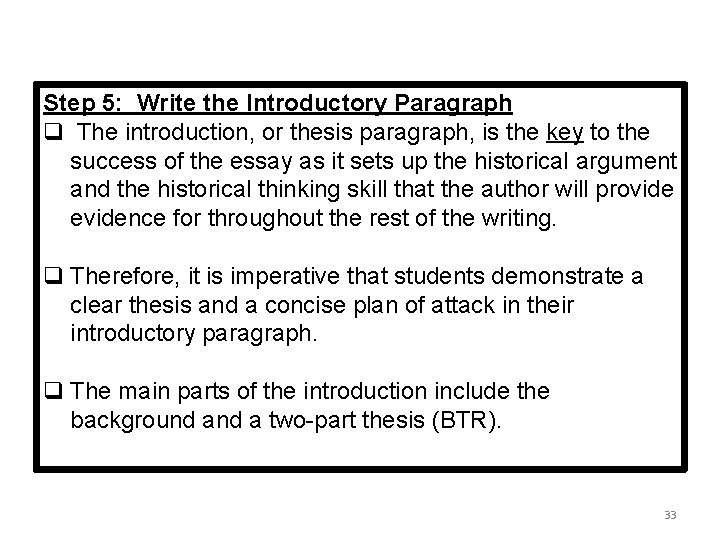 Step 5: Write the Introductory Paragraph

❑ The introduction, or thesis paragraph, is the key to the success of the essay as it sets up the historical argument and the historical thinking skill that the author will provide evidence for throughout the rest of the writing.

❑ Therefore, it is imperative that students demonstrate a clear thesis and a concise plan of attack in their introductory paragraph.

❑ The main parts of the introduction include the background and a two-part thesis (BTR).

33